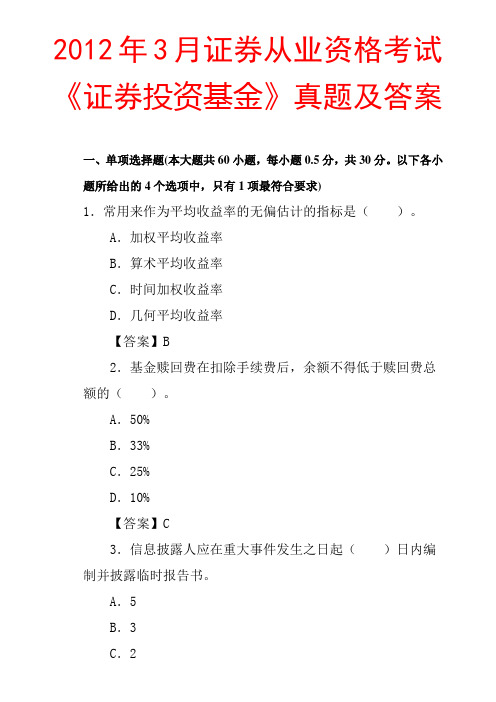 2012年3月证券从业资格考试《证券投资基金》真题及答案

一、单项选择题(本大题共60小题，每小题0.5分，共30分。以下各小题所给出的4个选项中，只有1项最符合要求)

1．常用来作为平均收益率的无偏估计的指标是（　　）。

A．加权平均收益率

B．算术平均收益率

C．时间加权收益率

D．几何平均收益率

【答案】B

2．基金赎回费在扣除手续费后，余额不得低于赎回费总额的（　　）。

A．50%

B．33%

C．25%

D．10%

【答案】C

3．信息披露人应在重大事件发生之日起（　　）日内编制并披露临时报告书。

A．5

B．3

C．2